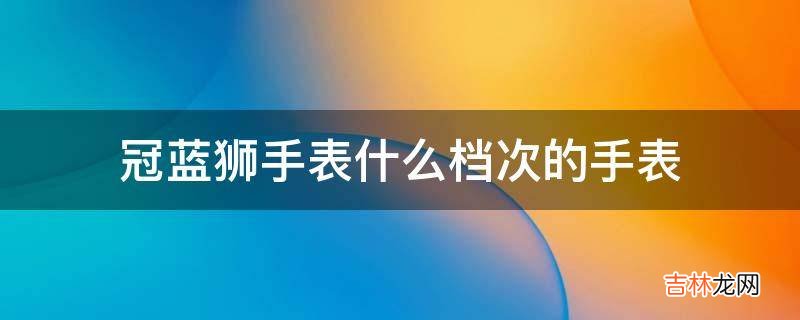 冠蓝狮手表什么档次的手表

吉林龙网